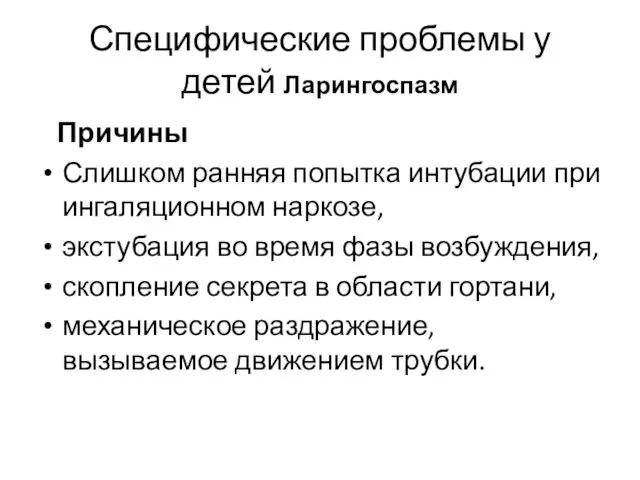 Специфические проблемы у детей Ларингоспазм

Причины

• Слишком ранняя попытка интубации при ингаляционном наркозе,
• экстубация во время фазы возбуждения,
• скопление секрета в области гортани,
• механическое раздражение, вызываемое движением трубки.